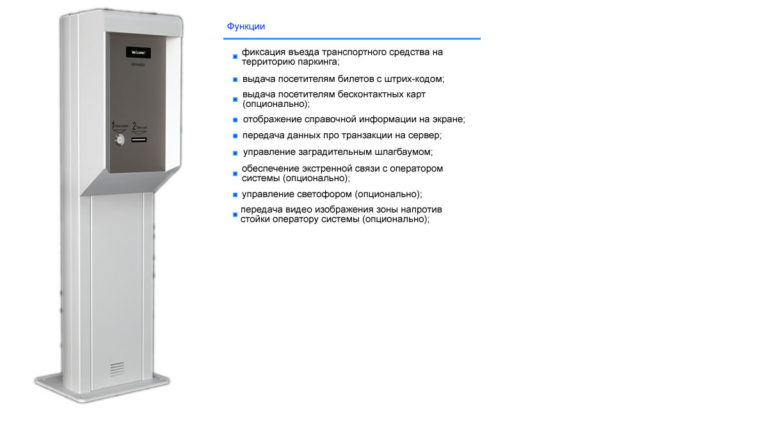 Функции

• фиксация въезда транспортного средства на территорию паркинга;
• выдача посетителям билетов с штрих-кодом;
• выдача посетителям бесконтактных карт (опционально);
• отображение справочной информации на экране;
• передача данных про транзакции на сервер;
• управление заградительным шлагбаумом;
• обеспечение экстренной связи с оператором системы (опционально);
• управление светофором (опционально);
• передача видео изображения зоны напротив стойки оператору системы (опционально);